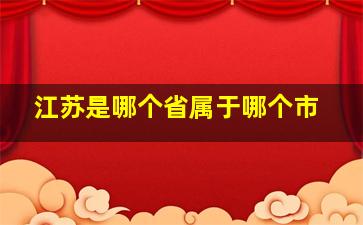 江苏是哪个省属于哪个市